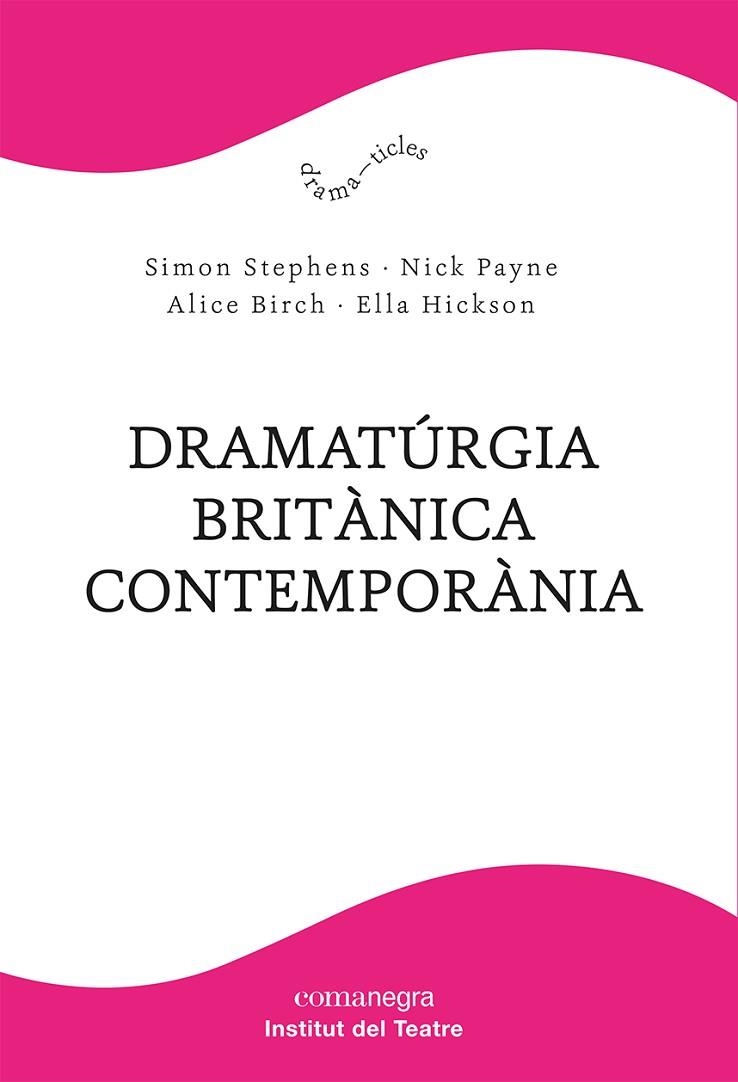 drama—ticles

Simon Stephens · Nick Payne
Alice Birch · Ella Hickson

DRAMATÚRGIA
BRITÀNICA
CONTEMPORÀNIA

comanegra
Institut del Teatre